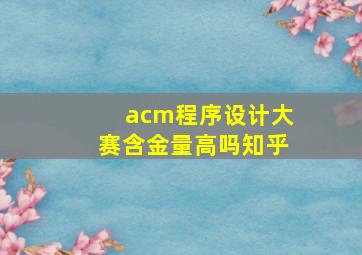 acm程序设计大赛含金量高吗知乎